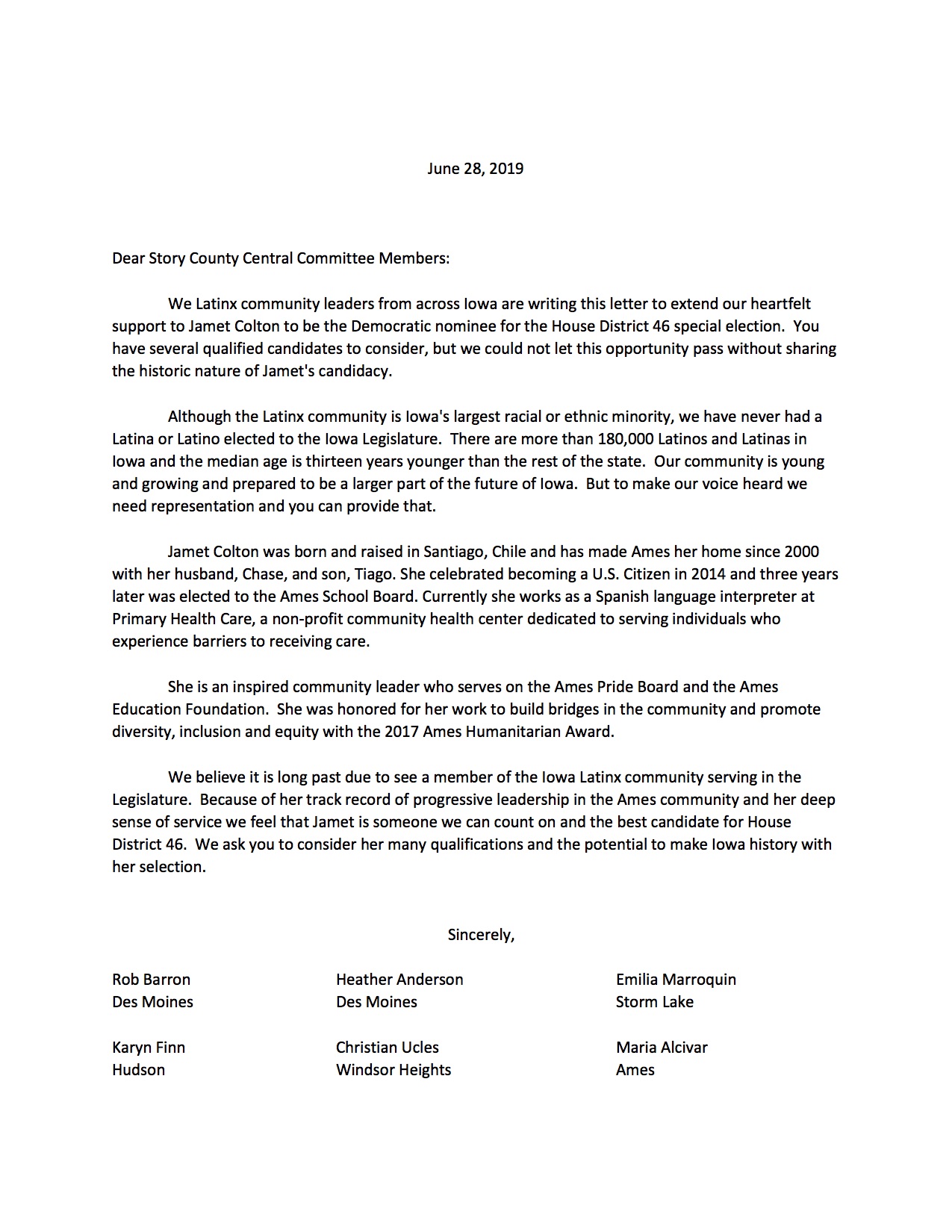 June 28, 2019

Dear Story County Central Committee Members:

We Latinx community leaders from across Iowa are writing this letter to extend our heartfelt support to Jamet Colton to be the Democratic nominee for the House District 46 special election. You have several qualified candidates to consider, but we could not let this opportunity pass without sharing the historic nature of Jamet's candidacy.

Although the Latinx community is Iowa's largest racial or ethnic minority, we have never had a Latina or Latino elected to the Iowa Legislature. There are more than 180,000 Latinos and Latinas in Iowa and the median age is thirteen years younger than the rest of the state. Our community is young and growing and prepared to be a larger part of the future of Iowa. But to make our voice heard we need representation and you can provide that.

Jamet Colton was born and raised in Santiago, Chile and has made Ames her home since 2000 with her husband, Chase, and son, Tiago. She celebrated becoming a U.S. Citizen in 2014 and three years later was elected to the Ames School Board. Currently she works as a Spanish language interpreter at Primary Health Care, a non-profit community health center dedicated to serving individuals who experience barriers to receiving care.

She is an inspired community leader who serves on the Ames Pride Board and the Ames Education Foundation. She was honored for her work to build bridges in the community and promote diversity, inclusion and equity with the 2017 Ames Humanitarian Award.

We believe it is long past due to see a member of the Iowa Latinx community serving in the Legislature. Because of her track record of progressive leadership in the Ames community and her deep sense of service we feel that Jamet is someone we can count on and the best candidate for House District 46. We ask you to consider her many qualifications and the potential to make Iowa history with her selection.

Sincerely,

Rob Barron
Des Moines

Karyn Finn
Hudson

Heather Anderson
Des Moines

Christian Ucles
Windsor Heights

Emilia Marroquin
Storm Lake

Maria Alcivar
Ames